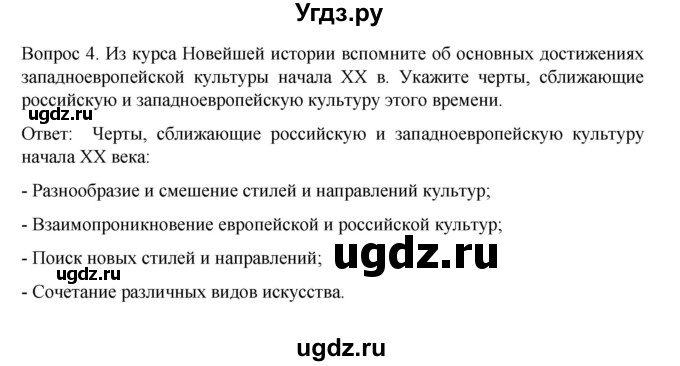 Угдз.ру

Вопрос 4. Из курса Новейшей истории вспомните об основных достижениях западноевропейской культуры начала XX в. Укажите черты, сближающие российскую и западноевропейскую культуру этого времени.

ugdz.ru

Ответ: Черты, сближающие российскую и западноевропейскую культуру начала XX века:

- Разнообразие и смешение стилей и направлений культур;

- Взаимопроникновение европейской и российской культур;

- Поиск новых стилей и направлений;

ugdz.ru

ugdz.ru

- Сочетание различных видов искусства.

ugdz.ru